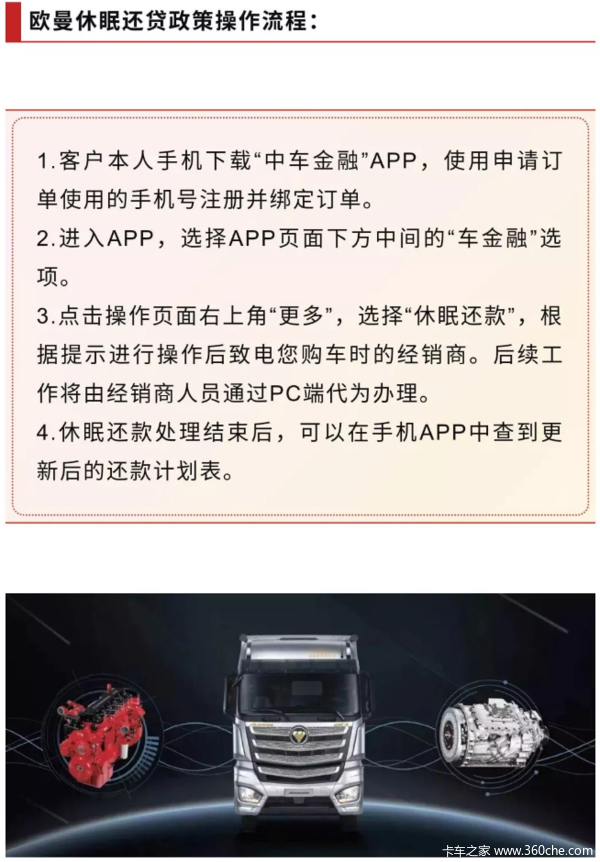 欧曼休眠还贷政策操作流程：

1.客户本人手机下载“中车金融”APP，使用申请订单使用的手机号注册并绑定订单。
2.进入APP，选择APP页面下方中间的“车金融”选项。
3.点击操作页面右上角“更多”，选择“休眠还款”，根据提示进行操作后致电您购车时的经销商。后续工作将由经销商人员通过PC端代为办理。
4.休眠还款处理结束后，可以在手机APP中查到更新后的还款计划表。

卡车之家 www.360che.com